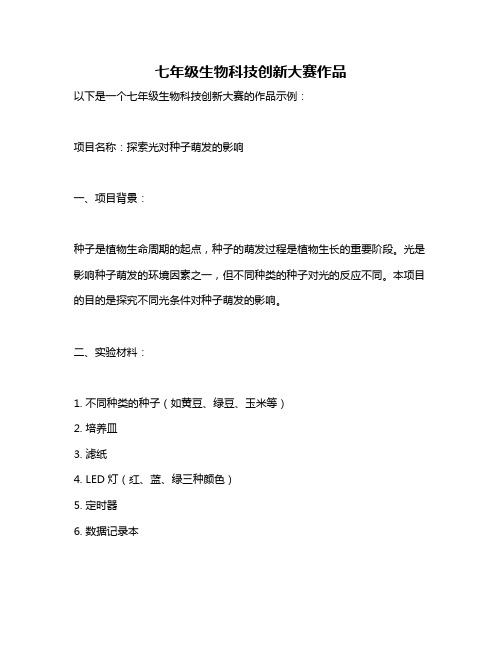 七年级生物科技创新大赛作品

以下是一个七年级生物科技创新大赛的作品示例：

项目名称：探索光对种子萌发的影响

一、项目背景：

种子是植物生命周期的起点，种子的萌发过程是植物生长的重要阶段。光是影响种子萌发的环境因素之一，但不同种类的种子对光的反应不同。本项目的目的是探究不同光条件对种子萌发的影响。

二、实验材料：

1. 不同种类的种子（如黄豆、绿豆、玉米等）

2. 培养皿

3. 滤纸

4. LED 灯（红、蓝、绿三种颜色）

5. 定时器

6. 数据记录本